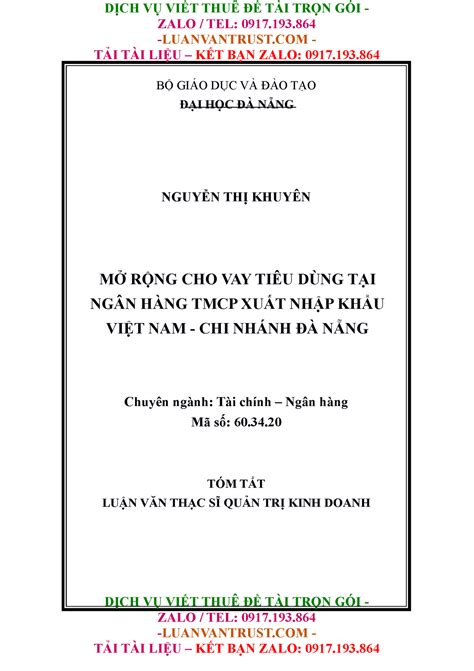 DỊCH VỤ VIẾT THUÊ ĐỀ TÀI TRỌN GÓI - ZALO / TEL: 0917.193.864 -LUANVANTRUST.COM - TẢI TÀI LIỆU – KẾT BẠN ZALO: 0917.193.864

BỘ GIÁO DỤC VÀ ĐÀO TẠO
ĐẠI HỌC ĐÀ NẴNG

NGUYỄN THỊ KHUYÊN

MỞ RỘNG CHO VAY TIÊU DÙNG TẠI NGÂN HÀNG TMCP XUẤT NHẬP KHẨU VIỆT NAM - CHI NHÁNH ĐÀ NẴNG

Chuyên ngành: Tài chính – Ngân hàng
Mã số: 60.34.20

TÓM TẮT
LUẬN VĂN THẠC SĨ QUẢN TRỊ KINH DOANH

DỊCH VỤ VIẾT THUÊ ĐỀ TÀI TRỌN GÓI - ZALO / TEL: 0917.193.864 -LUANVANTRUST.COM - TẢI TÀI LIỆU – KẾT BẠN ZALO: 0917.193.864